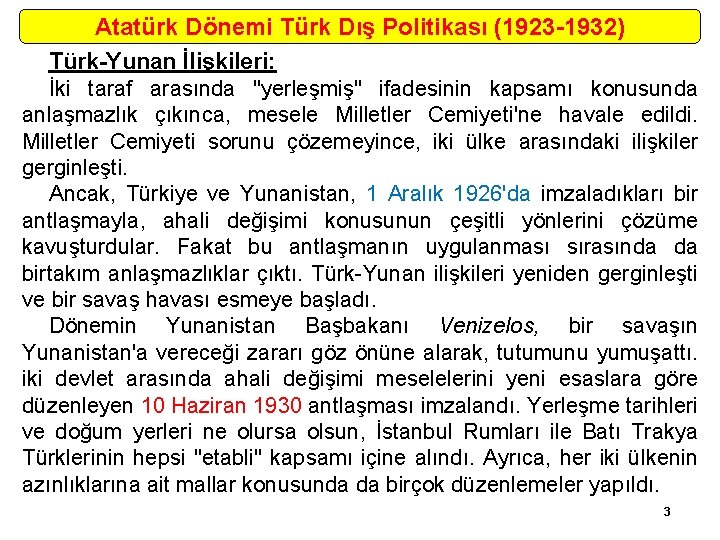 Atatürk Dönemi Türk Dış Politikası (1923-1932)

Türk-Yunan İlişkileri:

İki taraf arasında "yerleşmiş" ifadesinin kapsamı konusunda anlaşmazlık çıkınca, mesele Milletler Cemiyeti'ne havale edildi. Milletler Cemiyeti sorunu çözemeyince, iki ülke arasındaki ilişkiler gerginleşti.

Ancak, Türkiye ve Yunanistan, 1 Aralık 1926'da imzaladıkları bir antlaşmayla, ahali değişimi konusunun çeşitli yönlerini çözüme kavuşturdular. Fakat bu antlaşmanın uygulanması sırasında da birtakım anlaşmazlıklar çıktı. Türk-Yunan ilişkileri yeniden gerginleşti ve bir savaş havası esmeye başladı.

Dönemin Yunanistan Başbakanı Venizelos, bir savaşın Yunanistan'a vereceği zararı göz önüne alarak, tutumunu yumuşattı. iki devlet arasında ahali değişimi meselelerini yeni esaslara göre düzenleyen 10 Haziran 1930 antlaşması imzalandı. Yerleşme tarihleri ve doğum yerleri ne olursa olsun, İstanbul Rumları ile Batı Trakya Türklerinin hepsi "etabli" kapsamı içine alındı. Ayrıca, her iki ülkenin azınlıklarına ait mallar konusunda da birçok düzenlemeler yapıldı.

3